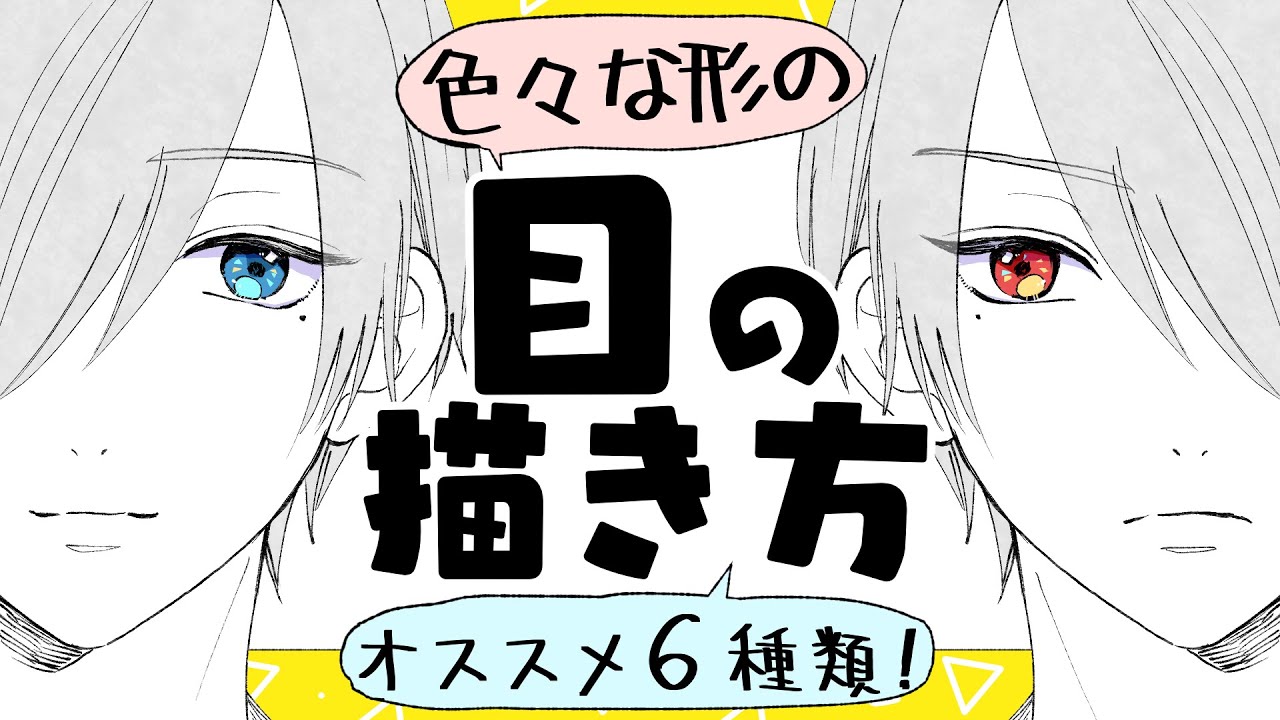 色々な形の

目の描き方

オススメ6種類!